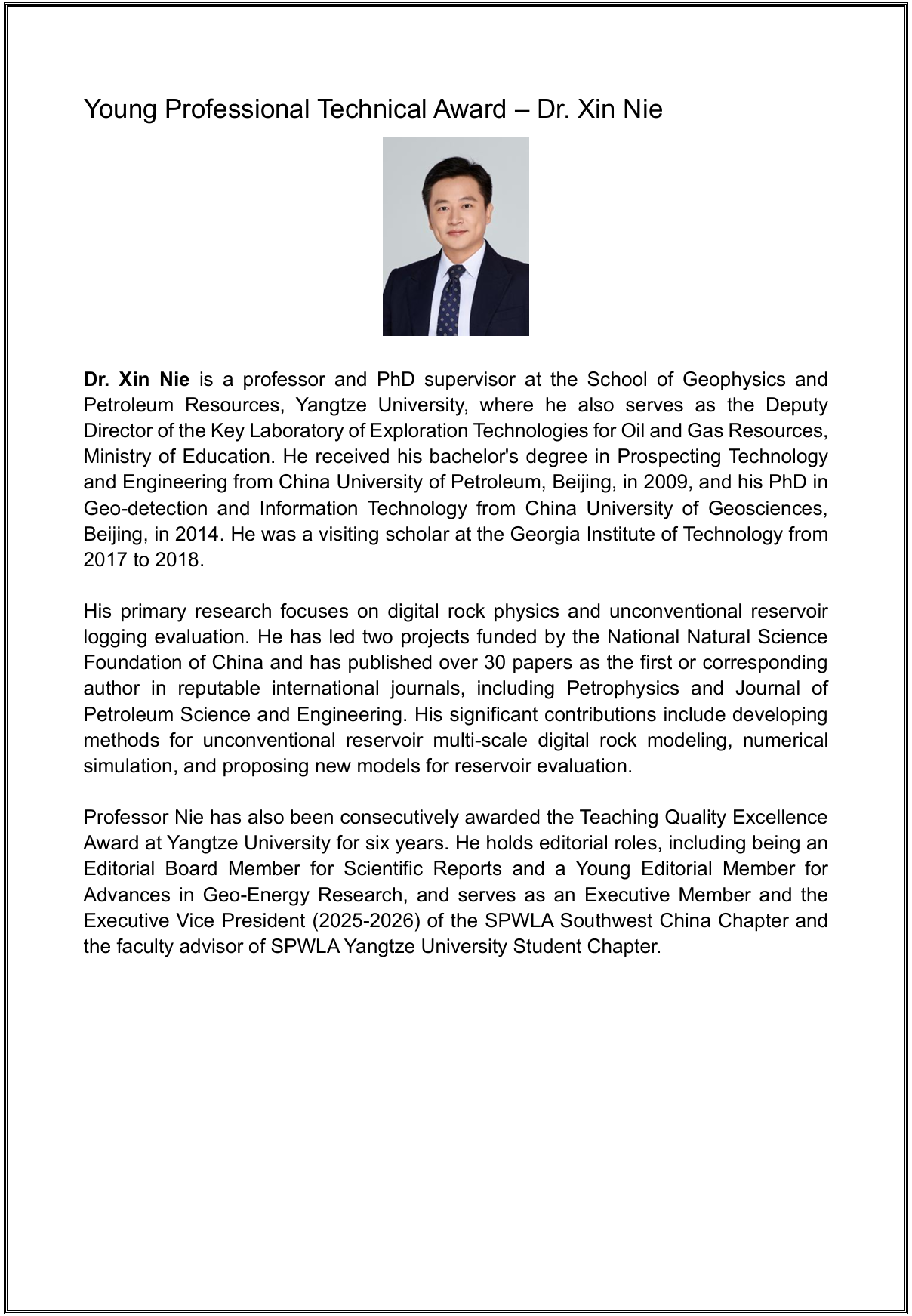 Young Professional Technical Award – Dr. Xin Nie

Dr. Xin Nie is a professor and PhD supervisor at the School of Geophysics and Petroleum Resources, Yangtze University, where he also serves as the Deputy Director of the Key Laboratory of Exploration Technologies for Oil and Gas Resources, Ministry of Education. He received his bachelor's degree in Prospecting Technology and Engineering from China University of Petroleum, Beijing, in 2009, and his PhD in Geo-detection and Information Technology from China University of Geosciences, Beijing, in 2014. He was a visiting scholar at the Georgia Institute of Technology from 2017 to 2018.

His primary research focuses on digital rock physics and unconventional reservoir logging evaluation. He has led two projects funded by the National Natural Science Foundation of China and has published over 30 papers as the first or corresponding author in reputable international journals, including Petrophysics and Journal of Petroleum Science and Engineering. His significant contributions include developing methods for unconventional reservoir multi-scale digital rock modeling, numerical simulation, and proposing new models for reservoir evaluation.

Professor Nie has also been consecutively awarded the Teaching Quality Excellence Award at Yangtze University for six years. He holds editorial roles, including being an Editorial Board Member for Scientific Reports and a Young Editorial Member for Advances in Geo-Energy Research, and serves as an Executive Member and the Executive Vice President (2025-2026) of the SPWLA Southwest China Chapter and the faculty advisor of SPWLA Yangtze University Student Chapter.